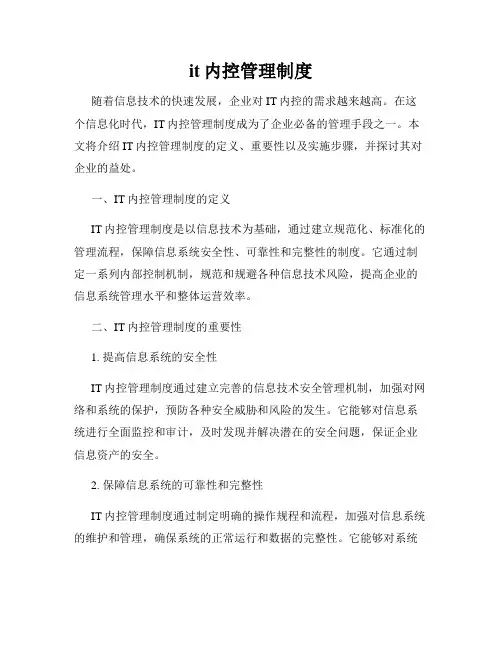 it 内控管理制度

随着信息技术的快速发展，企业对 IT 内控的需求越来越高。在这个信息化时代，IT 内控管理制度成为了企业必备的管理手段之一。本文将介绍 IT 内控管理制度的定义、重要性以及实施步骤，并探讨其对企业的益处。

一、IT 内控管理制度的定义

IT 内控管理制度是以信息技术为基础，通过建立规范化、标准化的管理流程，保障信息系统安全性、可靠性和完整性的制度。它通过制定一系列内部控制机制，规范和规避各种信息技术风险，提高企业的信息系统管理水平和整体运营效率。

二、IT 内控管理制度的重要性

1. 提高信息系统的安全性

IT 内控管理制度通过建立完善的信息技术安全管理机制，加强对网络和系统的保护，预防各种安全威胁和风险的发生。它能够对信息系统进行全面监控和审计，及时发现并解决潜在的安全问题，保证企业信息资产的安全。

2. 保障信息系统的可靠性和完整性

IT 内控管理制度通过制定明确的操作规程和流程，加强对信息系统的维护和管理，确保系统的正常运行和数据的完整性。它能够对系统